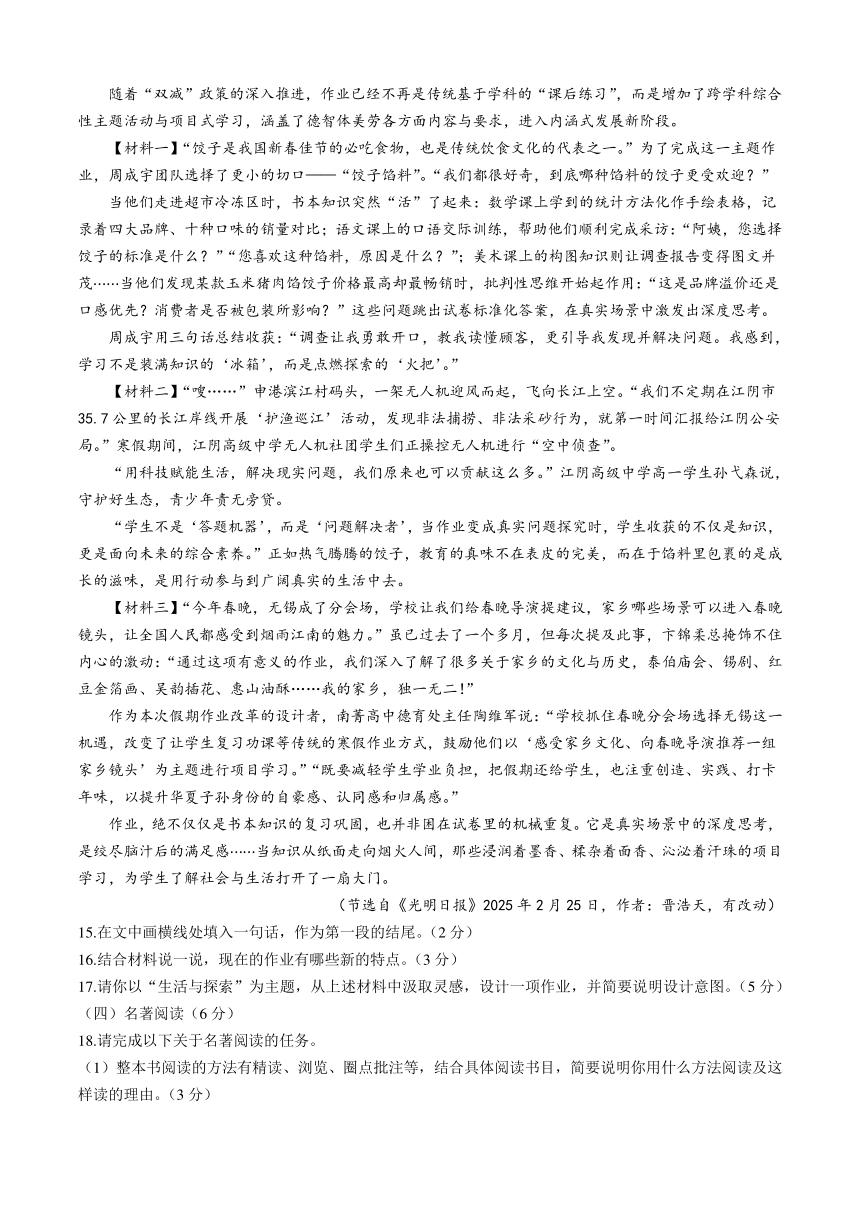 随着“双减”政策的深入推进，作业已经不再是传统基于学科的“课后练习”，而是增加了跨学科综合性主题活动与项目式学习，涵盖了德智体美劳各方面内容与要求，进入内涵式发展新阶段。

【材料一】“饺子是我国新春佳节的必吃食物，也是传统饮食文化的代表之一。”为了完成这一主题作业，周成宇团队选择了更小的切口——“饺子馅料”。“我们都很好奇，到底哪种馅料的饺子更受欢迎？”

当他们走进超市冷冻区时，书本知识突然“活”了起来：数学课上学到的统计方法化作手绘表格，记录着四大品牌、十种口味的销量对比；语文课上的口语交际训练，帮助他们顺利完成采访：“阿姨，您选择饺子的标准是什么？”“您喜欢这种馅料，原因是什么？”；美术课上的构图知识则让调查报告变得图文并茂……当他们发现某款玉米猪肉馅饺子价格最高却最畅销时，批判性思维开始起作用：“这是品牌溢价还是口感优先？消费者是否被包装所影响？”这些问题跳出试卷标准化答案，在真实场景中激发出深度思考。

周成宇用三句话总结收获：“调查让我勇敢开口，教我读懂顾客，更引导我发现并解决问题。我感到，学习不是装满知识的‘冰箱’，而是点燃探索的‘火把’。”

【材料二】“嗖……”申港滨江村码头，一架无人机迎风而起，飞向长江上空。“我们不定期在江阴市35.7公里的长江岸线开展‘护渔巡江’活动，发现非法捕捞、非法采砂行为，就第一时间汇报给江阴公安局。”寒假期间，江阴高级中学无人机社团学生们正操控无人机进行“空中侦查”。

“用科技赋能生活，解决现实问题，我们原来也可以贡献这么多。”江阴高级中学高一学生孙弋森说，守护好生态，青少年责无旁贷。

“学生不是‘答题机器’，而是‘问题解决者’，当作业变成真实问题探究时，学生收获的不仅是知识，更是面向未来的综合素养。”正如热气腾腾的饺子，教育的真味不在表皮的完美，而在于馅料里包裹的是成长的滋味，是用行动参与到广阔真实的生活中去。

【材料三】“今年春晚，无锡成了分会场，学校让我们给春晚导演提建议，家乡哪些场景可以进入春晚镜头，让全国人民都感受到烟雨江南的魅力。”虽已过去了一个多月，但每次提及此事，卞锦柔总掩饰不住内心的激动：“通过这项有意义的作业，我们深入了解了很多关于家乡的文化与历史，泰伯庙会、锡剧、红豆金箔画、吴韵插花、惠山油酥……我的家乡，独一无二！”

作为本次假期作业改革的设计者，南菁高中德育处主任陶维军说：“学校抓住春晚分会场选择无锡这一机遇，改变了让学生复习功课等传统的寒假作业方式，鼓励他们以‘感受家乡文化、向春晚导演推荐一组家乡镜头’为主题进行项目学习。”“既要减轻学生学业负担，把假期还给学生，也注重创造、实践、打卡年味，以提升华夏子孙身份的自豪感、认同感和归属感。”

作业，绝不仅仅是书本知识的复习巩固，也并非困在试卷里的机械重复。它是真实场景中的深度思考，是绞尽脑汁后的满足感……当知识从纸面走向烟火人间，那些浸润着墨香、糅杂着面香、沁泌着汗珠的项目学习，为学生了解社会与生活打开了一扇大门。

（节选自《光明日报》2025年2月25日，作者：晋浩天，有改动）

15.在文中画横线处填入一句话，作为第一段的结尾。（2分）

16.结合材料说一说，现在的作业有哪些新的特点。（3分）

17.请你以“生活与探索”为主题，从上述材料中汲取灵感，设计一项作业，并简要说明设计意图。（5分）

（四）名著阅读（6分）

18.请完成以下关于名著阅读的任务。

（1）整本书阅读的方法有精读、浏览、圈点批注等，结合具体阅读书目，简要说明你用什么方法阅读及这样读的理由。（3分）